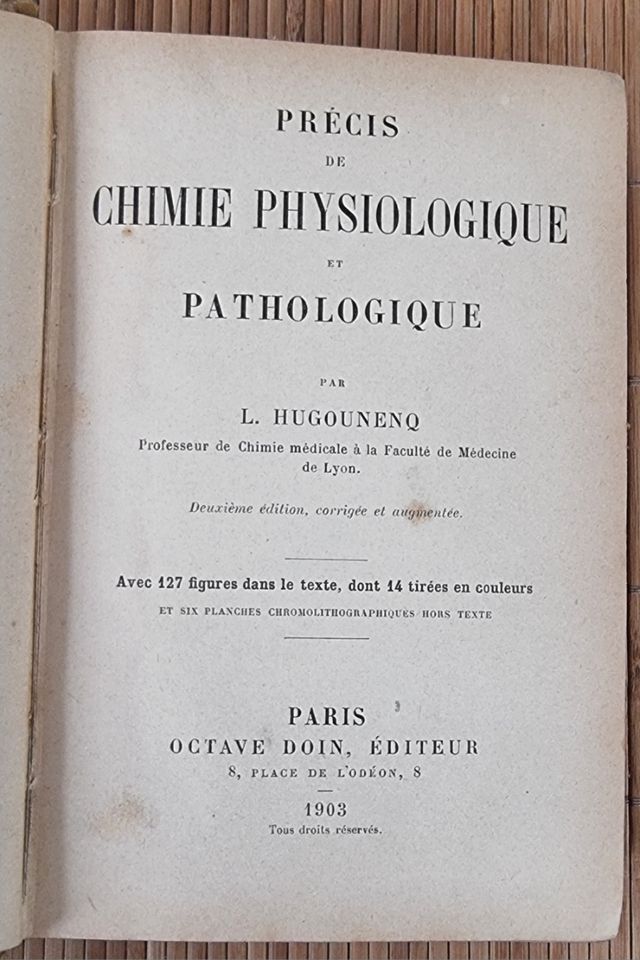 PRÉCIS
DE
CHIMIE PHYSIOLOGIQUE
ET
PATHOLOGIQUE

PAR
L. HUGOUNENQ
Professeur de Chimie médicale à la Faculté de Médecine de Lyon.

Deuxième édition, corrigée et augmentée.

Avec 127 figures dans le texte, dont 14 tirées en couleurs
ET SIX PLANCHES CHROMOLITHOGRAPHIQUES HORS TEXTE

PARIS
OCTAVE DOIN, ÉDITEUR
8, PLACE DE L'ODÉON, 8

1903
Tous droits réservés.